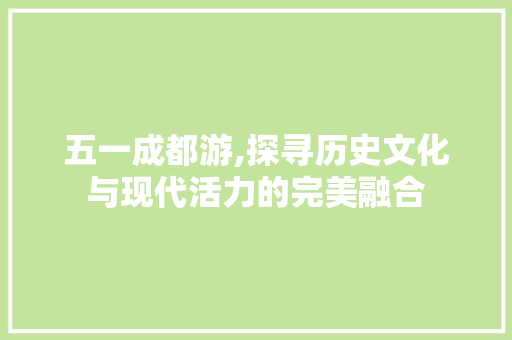 五一成都游,探寻历史文化与现代活力的完美融合